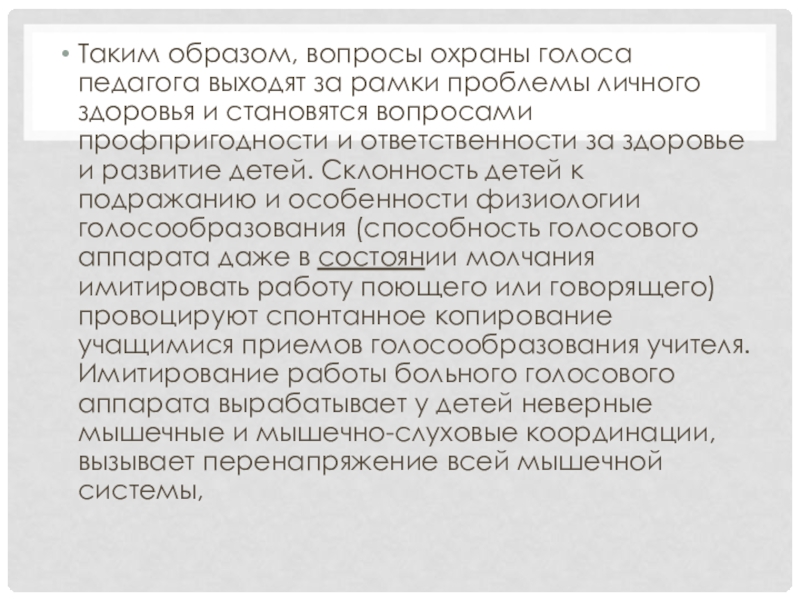 • Таким образом, вопросы охраны голоса педагога выходят за рамки проблемы личного здоровья и становятся вопросами профпригодности и ответственности за здоровье и развитие детей. Склонность детей к подражанию и особенности физиологии голосообразования (способность голосового аппарата даже в состоянии молчания имитировать работу поющего или говорящего) провоцируют спонтанное копирование учащимися приемов голосообразования учителя. Имитирование работы больного голосового аппарата вырабатывает у детей неверные мышечные и мышечно-слуховые координации, вызывает перенапряжение всей мышечной системы,